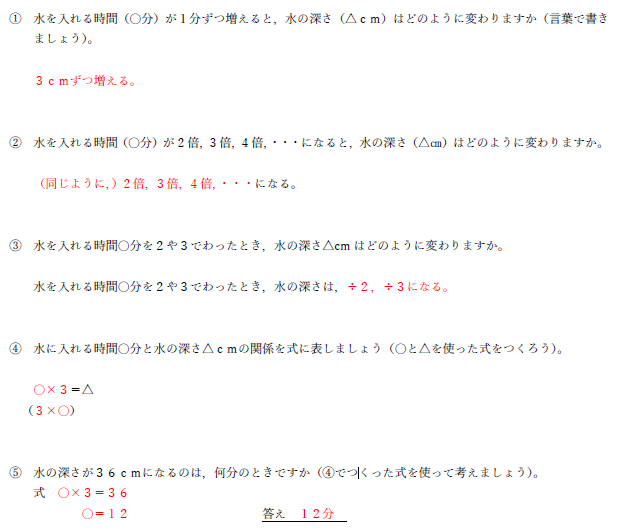 ① 水を入れる時間（○分）が１分ずつ増えると，水の深さ（△ｃｍ）はどのように変わりますか（言葉で書きましょう）。

３ｃｍずつ増える。

② 水を入れる時間（○分）が２倍，３倍，４倍，・・・になると，水の深さ（△㎝）はどのように変わりますか。

（同じように，）２倍，３倍，４倍，・・・になる。

③ 水を入れる時間○分を２や３でわったとき，水の深さ△cm はどのように変わりますか。

水を入れる時間○分を２や３でわったとき，水の深さは，÷２，÷３になる。

④ 水に入れる時間○分と水の深さ△ｃｍの関係を式に表しましょう（○と△を使った式をつくろう）。

○×３＝△
（３×○）

⑤ 水の深さが３６ｃｍになるのは，何分のときですか（④でつくった式を使って考えましょう）。
式 ○×３＝３６
○＝１２

答え １２分